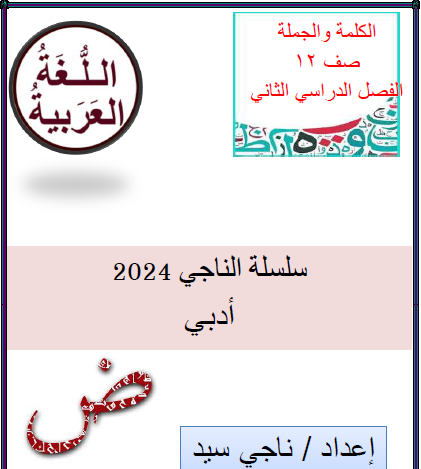 الكلمة والجملة
صف ١٢
الفصل الدراسي الثاني

اللُّغَةُ العَرَبيةُ

سلسلة الناجي 2024
أدبي

ض

إعداد / ناجي سيد